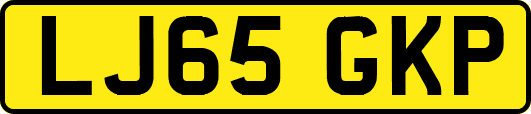 LJ65 GKP